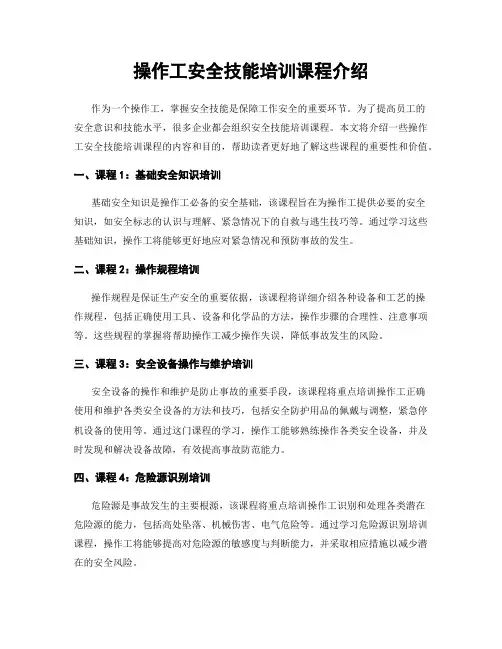 操作工安全技能培训课程介绍

作为一个操作工，掌握安全技能是保障工作安全的重要环节。为了提高员工的安全意识和技能水平，很多企业都会组织安全技能培训课程。本文将介绍一些操作工安全技能培训课程的内容和目的，帮助读者更好地了解这些课程的重要性和价值。

一、课程 1：基础安全知识培训

基础安全知识是操作工必备的安全基础，该课程旨在为操作工提供必要的安全知识，如安全标志的认识与理解、紧急情况下的自救与逃生技巧等。通过学习这些基础知识，操作工将能够更好地应对紧急情况和预防事故的发生。

二、课程 2：操作规程培训

操作规程是保证生产安全的重要依据，该课程将详细介绍各种设备和工艺的操作规程，包括正确使用工具、设备和化学品的方法，操作步骤的合理性、注意事项等。这些规程的掌握将帮助操作工减少操作失误，降低事故发生的风险。

三、课程 3：安全设备操作与维护培训

安全设备的操作和维护是防止事故的重要手段，该课程将重点培训操作工正确使用和维护各类安全设备的方法和技巧，包括安全防护用品的佩戴与调整，紧急停机设备的使用等。通过这门课程的学习，操作工能够熟练操作各类安全设备，并及时发现和解决设备故障，有效提高事故防范能力。

四、课程 4：危险源识别培训

危险源是事故发生的主要根源，该课程将重点培训操作工识别和处理各类潜在危险源的能力，包括高处坠落、机械伤害、电气危险等。通过学习危险源识别培训课程，操作工将能够提高对危险源的敏感度与判断能力，并采取相应措施以减少潜在的安全风险。